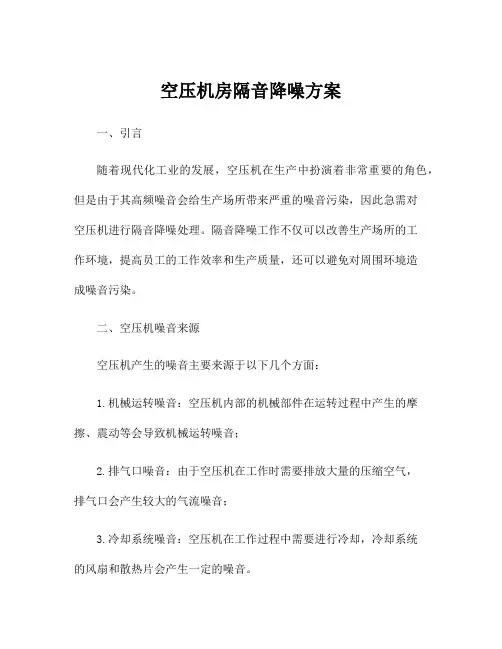 空压机房隔音降噪方案

一、引言

随着现代化工业的发展，空压机在生产中扮演着非常重要的角色，但是由于其高频噪音会给生产场所带来严重的噪音污染，因此急需对空压机进行隔音降噪处理。隔音降噪工作不仅可以改善生产场所的工作环境，提高员工的工作效率和生产质量，还可以避免对周围环境造成噪音污染。

二、空压机噪音来源

空压机产生的噪音主要来源于以下几个方面：

1. 机械运转噪音：空压机内部的机械部件在运转过程中产生的摩擦、震动等会导致机械运转噪音；

2. 排气口噪音：由于空压机在工作时需要排放大量的压缩空气，排气口会产生较大的气流噪音；

3. 冷却系统噪音：空压机在工作过程中需要进行冷却，冷却系统的风扇和散热片会产生一定的噪音。